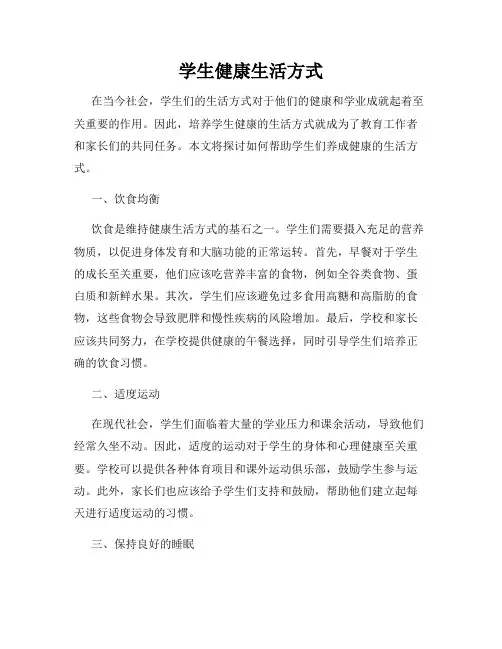 学生健康生活方式

在当今社会，学生们的生活方式对于他们的健康和学业成就起着至关重要的作用。因此，培养学生健康的生活方式就成为了教育工作者和家长们的共同任务。本文将探讨如何帮助学生们养成健康的生活方式。

一、饮食均衡

饮食是维持健康生活方式的基石之一。学生们需要摄入充足的营养物质，以促进身体发育和大脑功能的正常运转。首先，早餐对于学生的成长至关重要，他们应该吃营养丰富的食物，例如全谷类食物、蛋白质和新鲜水果。其次，学生们应该避免过多食用高糖和高脂肪的食物，这些食物会导致肥胖和慢性疾病的风险增加。最后，学校和家长应该共同努力，在学校提供健康的午餐选择，同时引导学生们培养正确的饮食习惯。

二、适度运动

在现代社会，学生们面临着大量的学业压力和课余活动，导致他们经常久坐不动。因此，适度的运动对于学生的身体和心理健康至关重要。学校可以提供各种体育项目和课外运动俱乐部，鼓励学生参与运动。此外，家长们也应该给予学生们支持和鼓励，帮助他们建立起每天进行适度运动的习惯。

三、保持良好的睡眠